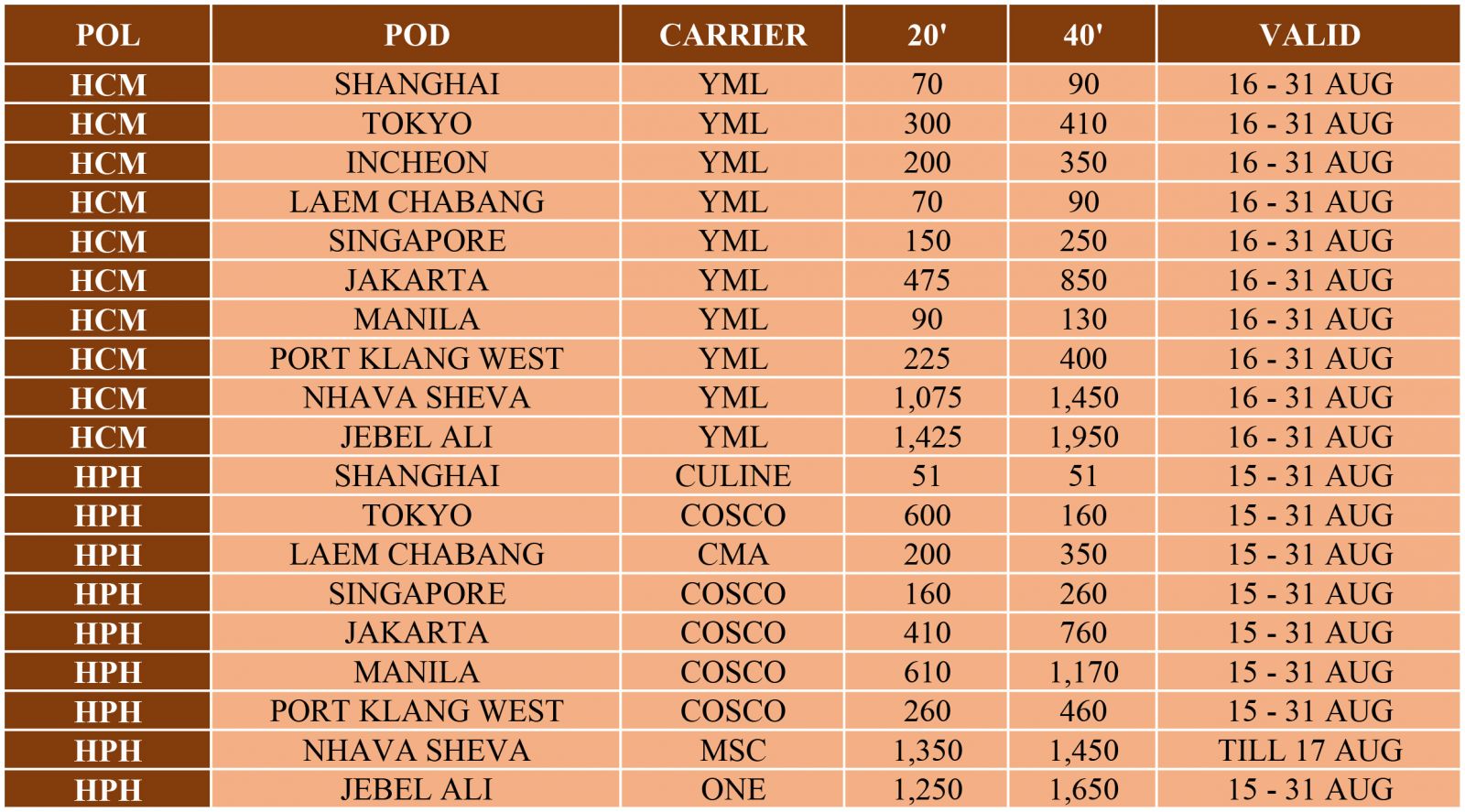 | POL | POD | CARRIER | 20' | 40' | VALID |
|---|---|---|---|---|---|
| HCM | SHANGHAI | YML | 70 | 90 | 16 - 31 AUG |
| HCM | TOKYO | YML | 300 | 410 | 16 - 31 AUG |
| HCM | INCHEON | YML | 200 | 350 | 16 - 31 AUG |
| HCM | LAEM CHABANG | YML | 70 | 90 | 16 - 31 AUG |
| HCM | SINGAPORE | YML | 150 | 250 | 16 - 31 AUG |
| HCM | JAKARTA | YML | 475 | 850 | 16 - 31 AUG |
| HCM | MANILA | YML | 90 | 130 | 16 - 31 AUG |
| HCM | PORT KLANG WEST | YML | 225 | 400 | 16 - 31 AUG |
| HCM | NHAVA SHEVA | YML | 1,075 | 1,450 | 16 - 31 AUG |
| HCM | JEBEL ALI | YML | 1,425 | 1,950 | 16 - 31 AUG |
| HPH | SHANGHAI | CULINE | 51 | 51 | 15 - 31 AUG |
| HPH | TOKYO | COSCO | 600 | 160 | 15 - 31 AUG |
| HPH | LAEM CHABANG | CMA | 200 | 350 | 15 - 31 AUG |
| HPH | SINGAPORE | COSCO | 160 | 260 | 15 - 31 AUG |
| HPH | JAKARTA | COSCO | 410 | 760 | 15 - 31 AUG |
| HPH | MANILA | COSCO | 610 | 1,170 | 15 - 31 AUG |
| HPH | PORT KLANG WEST | COSCO | 260 | 460 | 15 - 31 AUG |
| HPH | NHAVA SHEVA | MSC | 1,350 | 1,450 | TILL 17 AUG |
| HPH | JEBEL ALI | ONE | 1,250 | 1,650 | 15 - 31 AUG |